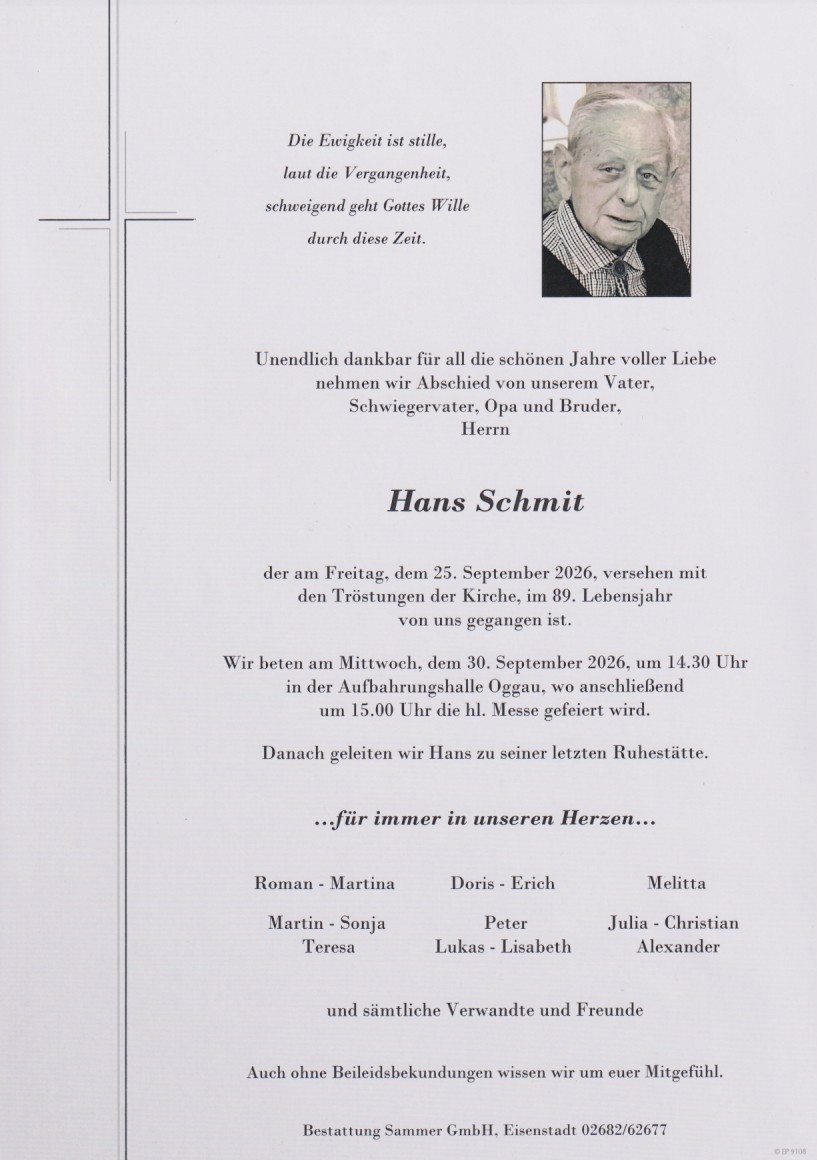 Die Ewigkeit ist stille,
laut die Vergangenheit,
schweigend geht Gottes Wille
durch diese Zeit.

Unendlich dankbar für all die schönen Jahre voller Liebe nehmen wir Abschied von unserem Vater, Schwiegervater, Opa und Bruder, Herrn

Hans Schmit

der am Freitag, dem 25. September 2026, versehen mit den Tröstungen der Kirche, im 89. Lebensjahr von uns gegangen ist.

Wir beten am Mittwoch, dem 30. September 2026, um 14.30 Uhr in der Aufbahrungshalle Oggau, wo anschließend um 15.00 Uhr die hl. Messe gefeiert wird.

Danach geleiten wir Hans zu seiner letzten Ruhestätte.

...für immer in unseren Herzen...

Roman - Martina
Martin - Sonja
Teresa

Doris - Erich
Peter
Lukas - Lisabeth

Melitta
Julia - Christian
Alexander

und sämtliche Verwandte und Freunde

Auch ohne Beileidsbekundungen wissen wir um euer Mitgefühl.

Bestattung Sammer GmbH, Eisenstadt 02682/62677

© IP 9108